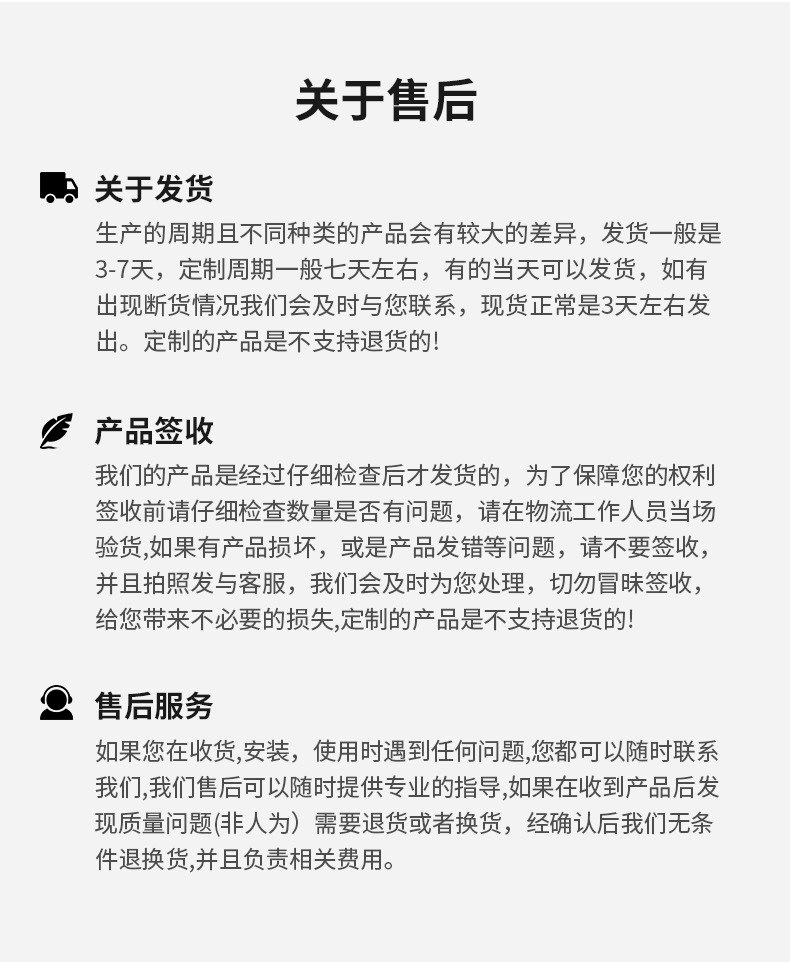 关于售后

关于发货

生产的周期且不同种类的产品会有较大的差异，发货一般是3-7天，定制周期一般七天左右，有的当天可以发货，如有出现断货情况我们会及时与您联系，现货正常是3天左右发出。定制的产品是不支持退货的!

产品签收

我们的产品是经过仔细检查后才发货的，为了保障您的权利签收前请仔细检查数量是否有问题，请在物流工作人员当场验货,如果有产品损坏，或是产品发错等问题，请不要签收，并且拍照发与客服，我们会及时为您处理，切勿冒昧签收，给您带来不必要的损失,定制的产品是不支持退货的!

售后服务

如果您在收货,安装，使用时遇到任何问题,您都可以随时联系我们,我们售后可以随时提供专业的指导,如果在收到产品后发现质量问题(非人为）需要退货或者换货，经确认后我们无条件退换货,并且负责相关费用。